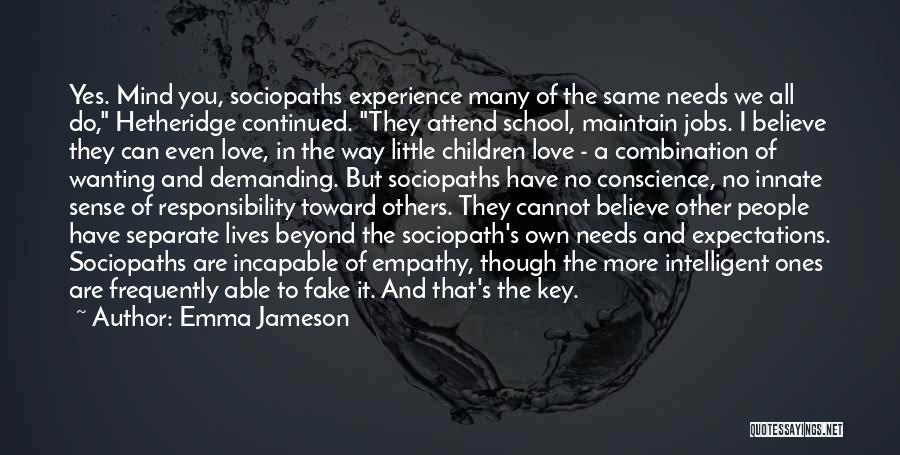 Yes. Mind you, sociopaths experience many of the same needs we all do," Hetheridge continued. "They attend school, maintain jobs. I believe they can even love, in the way little children love - a combination of wanting and demanding. But sociopaths have no conscience, no innate sense of responsibility toward others. They cannot believe other people have separate lives beyond the sociopath's own needs and expectations. Sociopaths are incapable of empathy, though the more intelligent ones are frequently able to fake it. And that's the key.

~ Author: Emma Jameson

QUOTESSAYINGS.NET